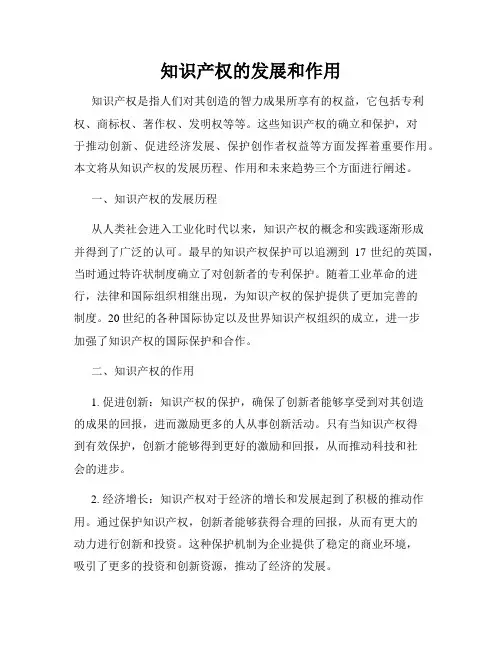 知识产权的发展和作用

知识产权是指人们对其创造的智力成果所享有的权益，它包括专利权、商标权、著作权、发明权等等。这些知识产权的确立和保护，对于推动创新、促进经济发展、保护创作者权益等方面发挥着重要作用。本文将从知识产权的发展历程、作用和未来趋势三个方面进行阐述。

一、知识产权的发展历程

从人类社会进入工业化时代以来，知识产权的概念和实践逐渐形成并得到了广泛的认可。最早的知识产权保护可以追溯到 17 世纪的英国，当时通过特许状制度确立了对创新者的专利保护。随着工业革命的进行，法律和国际组织相继出现，为知识产权的保护提供了更加完善的制度。20 世纪的各种国际协定以及世界知识产权组织的成立，进一步加强了知识产权的国际保护和合作。

二、知识产权的作用

1. 促进创新：知识产权的保护，确保了创新者能够享受到对其创造的成果的回报，进而激励更多的人从事创新活动。只有当知识产权得到有效保护，创新才能够得到更好的激励和回报，从而推动科技和社会的进步。

2. 经济增长：知识产权对于经济的增长和发展起到了积极的推动作用。通过保护知识产权，创新者能够获得合理的回报，从而有更大的动力进行创新和投资。这种保护机制为企业提供了稳定的商业环境，吸引了更多的投资和创新资源，推动了经济的发展。